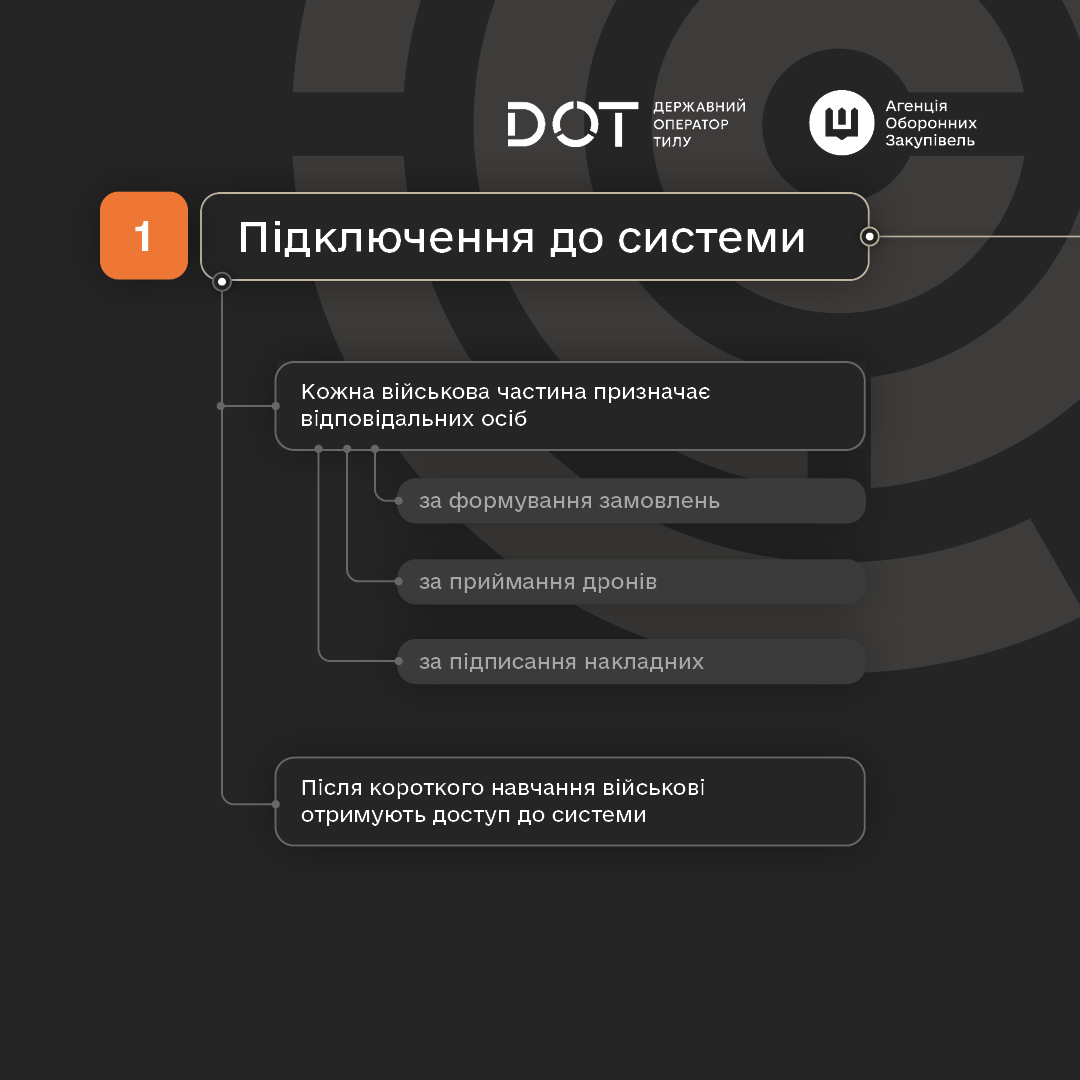 DOT ДЕРЖАВНИЙ ОПЕРАТОР ТИЛУ

Агенція Оборонних Закупівель

1

Підключення до системи

Кожна військова частина призначає відповідальних осіб

за формування замовлень

за приймання дронів

за підписання накладних

Після короткого навчання військові отримують доступ до системи